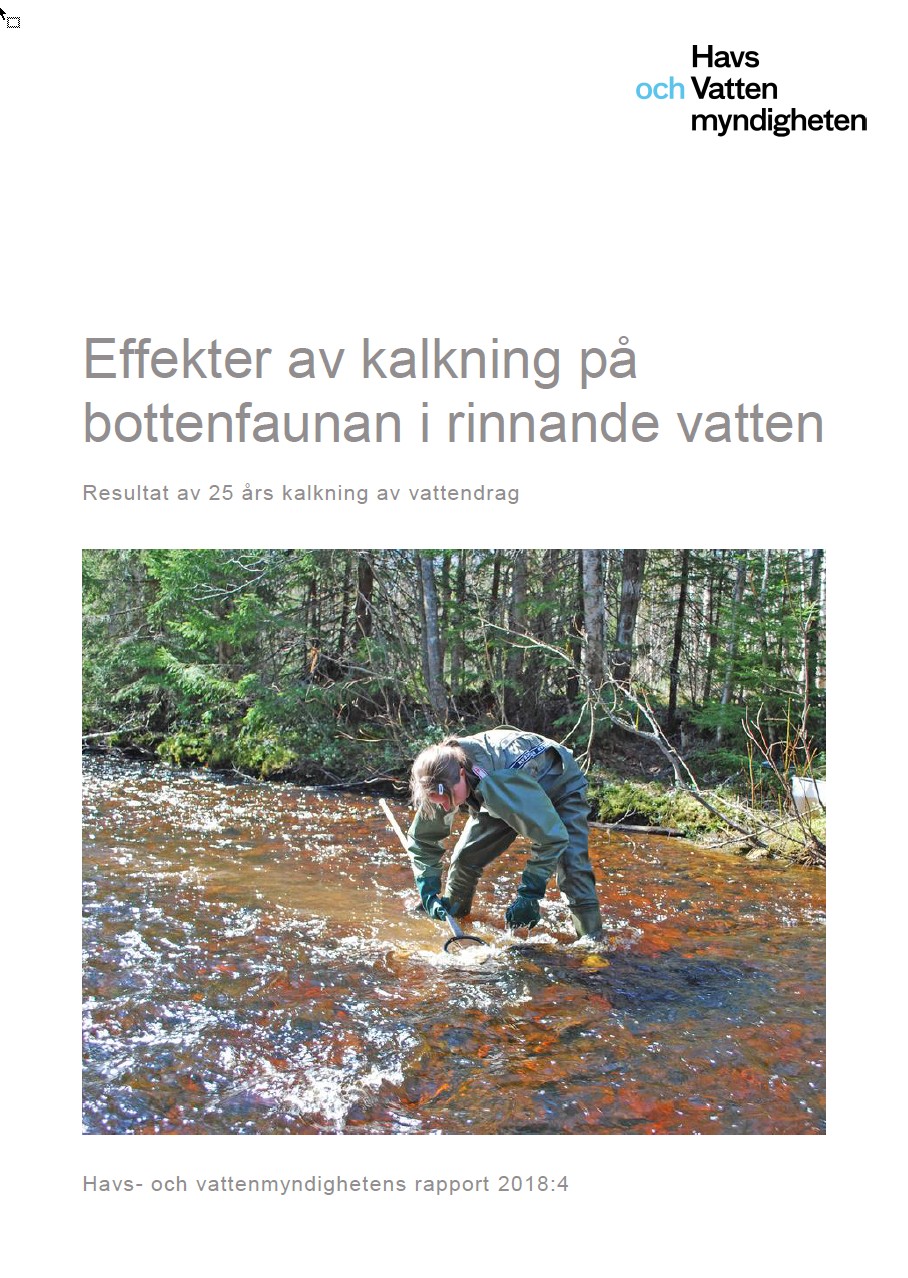 Havs
och Vatten
myndigheten

Effekter av kalkning på bottenfaunan i rinnande vatten

Resultat av 25 års kalkning av vattendrag

Havs- och vattenmyndighetens rapport 2018:4